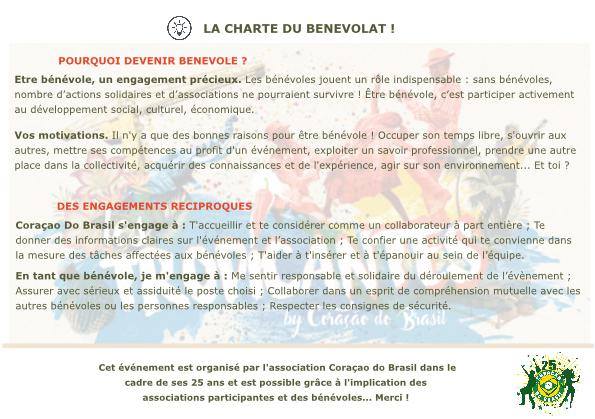 LA CHARTE DU BENEVOLAT !

POURQUOI DEVENIR BENEVOLE ?

Etre bénévole, un engagement précieux. Les bénévoles jouent un rôle indispensable : sans bénévoles, nombre d'actions solidaires et d'associations ne pourraient survivre ! Être bénévole, c'est participer activement au développement social, culturel, économique.

Vos motivations. Il n'y a que des bonnes raisons pour être bénévole ! Occuper son temps libre, s'ouvrir aux autres, mettre ses compétences au profit d'un événement, exploiter un savoir professionnel, prendre une autre place dans la collectivité, acquérir des connaissances et de l'expérience, agir sur son environnement... Et toi ?

DES ENGAGEMENTS RECIPROQUES

Coraçao Do Brasil s'engage à : T'accueillir et te considérer comme un collaborateur à part entière ; Te donner des informations claires sur l'événement et l'association ; Te confier une activité qui te convienne dans la mesure des tâches affectées aux bénévoles ; T'aider à t'insérer et à t'épanouir au sein de l'équipe.

En tant que bénévole, je m'engage à : Me sentir responsable et solidaire du déroulement de l'évènement ; Assurer avec sérieux et assiduité le poste choisi ; Collaborer dans un esprit de compréhension mutuelle avec les autres bénévoles ou les personnes responsables ; Respecter les consignes de sécurité.

by Coração do Brasil

Cet événement est organisé par l'association Coraçao do Brasil dans le cadre de ses 25 ans et est possible grâce à l'implication des associations participantes et des bénévoles... Merci !

25